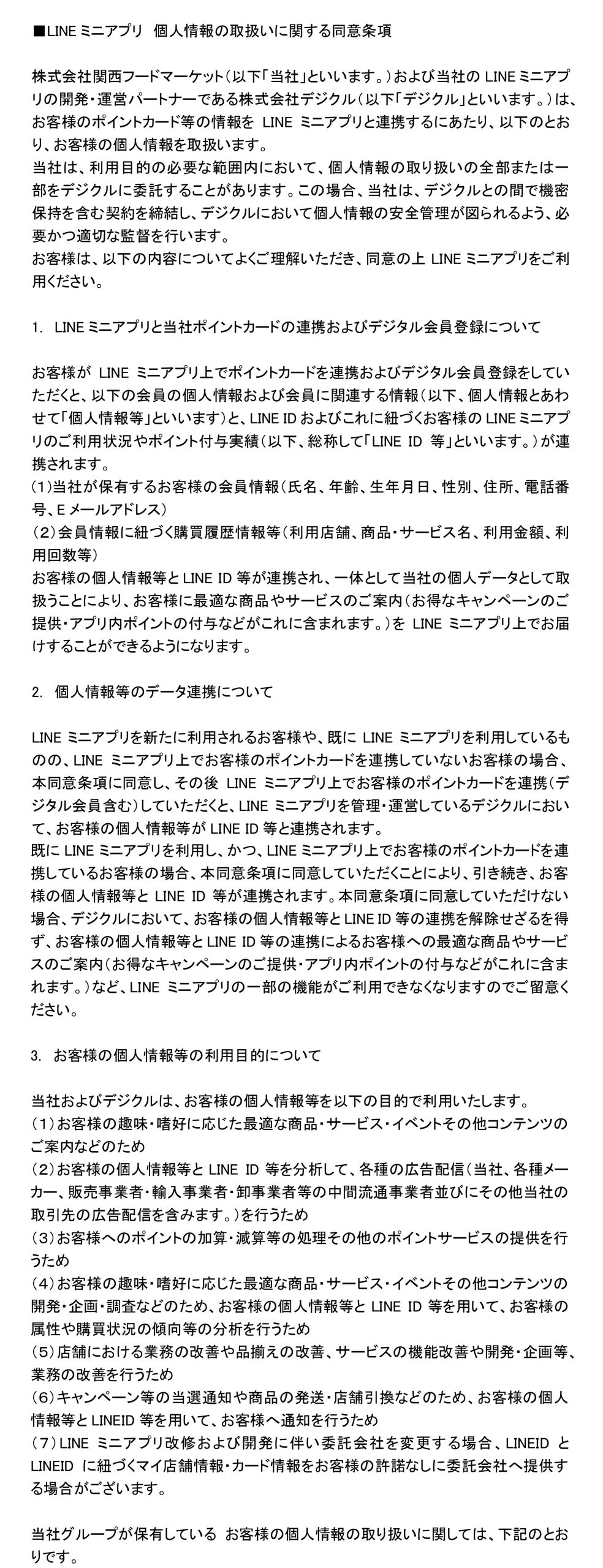 ■LINE ミニアプリ 個人情報の取扱いに関する同意条項

株式会社関西フードマーケット（以下「当社」といいます。）および当社の LINE ミニアプリの開発・運営パートナーである株式会社デジクル（以下「デジクル」といいます。）は、お客様のポイントカード等の情報を LINE ミニアプリと連携するにあたり、以下のとおり、お客様の個人情報を取扱います。
当社は、利用目的の必要な範囲内において、個人情報の取り扱いの全部または一部をデジクルに委託することがあります。この場合、当社は、デジクルとの間で機密保持を含む契約を締結し、デジクルにおいて個人情報の安全管理が図られるよう、必要かつ適切な監督を行います。
お客様は、以下の内容についてよくご理解いただき、同意の上 LINE ミニアプリをご利用ください。

1. LINE ミニアプリと当社ポイントカードの連携およびデジタル会員登録について

お客様が LINE ミニアプリ上でポイントカードを連携およびデジタル会員登録をしていただくと、以下の会員の個人情報および会員に関連する情報（以下、個人情報とあわせて「個人情報等」といいます）と、LINE ID およびこれに紐づくお客様の LINE ミニアプリのご利用状況やポイント付与実績（以下、総称して「LINE ID 等」といいます。）が連携されます。
（1）当社が保有するお客様の会員情報（氏名、年齢、生年月日、性別、住所、電話番号、E メールアドレス）
（2）会員情報に紐づく購買履歴情報等（利用店舗、商品・サービス名、利用金額、利用回数等）
お客様の個人情報等と LINE ID 等が連携され、一体として当社の個人データとして取扱うことにより、お客様に最適な商品やサービスのご案内（お得なキャンペーンのご提供・アプリ内ポイントの付与などがこれに含まれます。）を LINE ミニアプリ上でお届けすることができるようになります。

2. 個人情報等のデータ連携について

LINE ミニアプリを新たに利用されるお客様や、既に LINE ミニアプリを利用しているものの、LINE ミニアプリ上でお客様のポイントカードを連携していないお客様の場合、本同意条項に同意し、その後 LINE ミニアプリ上でお客様のポイントカードを連携（デジタル会員含む）していただくと、LINE ミニアプリを管理・運営しているデジクルにおいて、お客様の個人情報等が LINE ID 等と連携されます。
既に LINE ミニアプリを利用し、かつ、LINE ミニアプリ上でお客様のポイントカードを連携しているお客様の場合、本同意条項に同意していただくことにより、引き続き、お客様の個人情報等と LINE ID 等が連携されます。本同意条項に同意していただけない場合、デジクルにおいて、お客様の個人情報等と LINE ID 等の連携を解除せざるを得ず、お客様の個人情報等と LINE ID 等の連携によるお客様への最適な商品やサービスのご案内（お得なキャンペーンのご提供・アプリ内ポイントの付与などがこれに含まれます。）など、LINE ミニアプリの一部の機能がご利用できなくなりますのでご留意ください。

3. お客様の個人情報等の利用目的について

当社およびデジクルは、お客様の個人情報等を以下の目的で利用いたします。
（1）お客様の趣味・嗜好に応じた最適な商品・サービス・イベントその他コンテンツのご案内などのため
（2）お客様の個人情報等と LINE ID 等を分析して、各種の広告配信（当社、各種メーカー、販売事業者・輸入事業者・卸事業者等の中間流通事業者並びにその他当社の取引先の広告配信を含みます。）を行うため
（3）お客様へのポイントの加算・減算等の処理その他のポイントサービスの提供を行うため
（4）お客様の趣味・嗜好に応じた最適な商品・サービス・イベントその他コンテンツの開発・企画・調査などのため、お客様の個人情報等と LINE ID 等を用いて、お客様の属性や購買状況の傾向等の分析を行うため
（5）店舗における業務の改善や品揃えの改善、サービスの機能改善や開発・企画等、業務の改善を行うため
（6）キャンペーン等の当選通知や商品の発送・店舗引換などのため、お客様の個人情報等と LINEID 等を用いて、お客様へ通知を行うため
（7）LINE ミニアプリ改修および開発に伴い委託会社を変更する場合、LINEID と LINEID に紐づくマイ店舗情報・カード情報をお客様の許諾なしに委託会社へ提供する場合がございます。

当社グループが保有している お客様の個人情報の取り扱いに関しては、下記のとおりです。